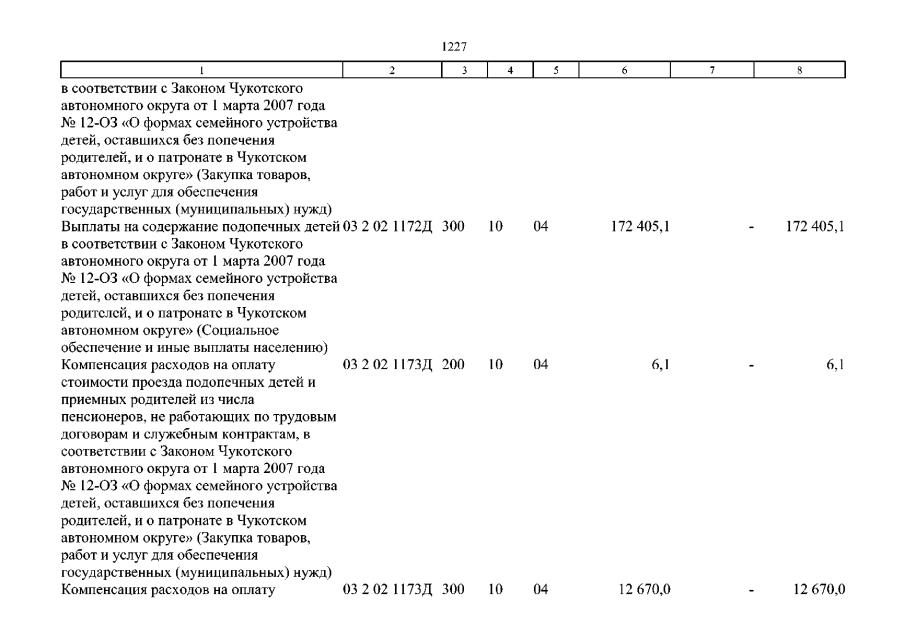 1227

| 1 | 2 | 3 | 4 | 5 | 6 | 7 | 8 |
|---|---|---|---|---|---|---|---|
| в соответствии с Законом Чукотского автономного округа от 1 марта 2007 года № 12-ОЗ «О формах семейного устройства детей, оставшихся без попечения родителей, и о патронате в Чукотском автономном округе» (Закупка товаров, работ и услуг для обеспечения государственных (муниципальных) нужд) | | | | | | | |
| Выплаты на содержание подопечных детей в соответствии с Законом Чукотского автономного округа от 1 марта 2007 года № 12-ОЗ «О формах семейного устройства детей, оставшихся без попечения родителей, и о патронате в Чукотском автономном округе» (Социальное обеспечение и иные выплаты населению) | 03 2 02 1172Д | 300 | 10 | 04 | 172 405,1 | - | 172 405,1 |
| Компенсация расходов на оплату стоимости проезда подопечных детей и приемных родителей из числа пенсионеров, не работающих по трудовым договорам и служебным контрактам, в соответствии с Законом Чукотского автономного округа от 1 марта 2007 года № 12-ОЗ «О формах семейного устройства детей, оставшихся без попечения родителей, и о патронате в Чукотском автономном округе» (Закупка товаров, работ и услуг для обеспечения государственных (муниципальных) нужд) | 03 2 02 1173Д | 200 | 10 | 04 | 6,1 | - | 6,1 |
| Компенсация расходов на оплату | 03 2 02 1173Д | 300 | 10 | 04 | 12 670,0 | - | 12 670,0 |